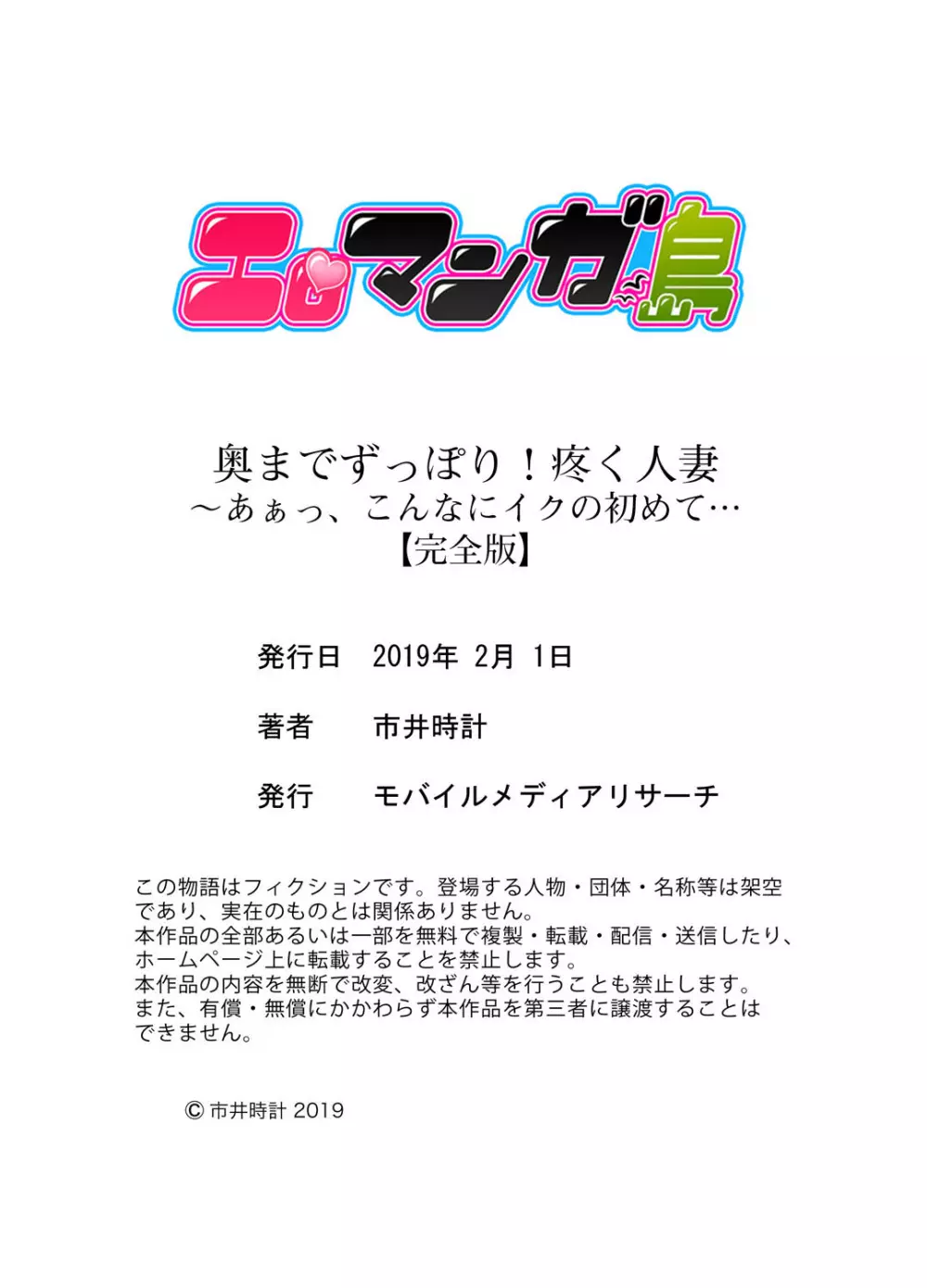 エロマンガ島

奥までずっぽり！疼く人妻
～あぁっ、こんなにイクの初めて…
【完全版】

発行日　2019年 2月 1日

著者　市井時計

発行　モバイルメディアリサーチ

この物語はフィクションです。登場する人物・団体・名称等は架空であり、実在のものとは関係ありません。
本作品の全部あるいは一部を無料で複製・転載・配信・送信したり、ホームページ上に転載することを禁止します。
本作品の内容を無断で改変、改ざん等を行うことも禁止します。
また、有償・無償にかかわらず本作品を第三者に譲渡することはできません。

© 市井時計 2019